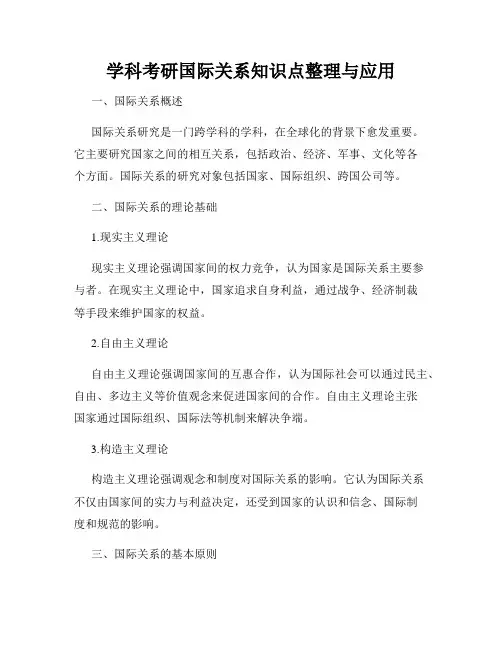 学科考研国际关系知识点整理与应用

一、国际关系概述

国际关系研究是一门跨学科的学科，在全球化的背景下愈发重要。它主要研究国家之间的相互关系，包括政治、经济、军事、文化等各个方面。国际关系的研究对象包括国家、国际组织、跨国公司等。

二、国际关系的理论基础

1.现实主义理论

现实主义理论强调国家间的权力竞争，认为国家是国际关系主要参与者。在现实主义理论中，国家追求自身利益，通过战争、经济制裁等手段来维护国家的权益。

2.自由主义理论

自由主义理论强调国家间的互惠合作，认为国际社会可以通过民主、自由、多边主义等价值观念来促进国家间的合作。自由主义理论主张国家通过国际组织、国际法等机制来解决争端。

3.构造主义理论

构造主义理论强调观念和制度对国际关系的影响。它认为国际关系不仅由国家间的实力与利益决定，还受到国家的认识和信念、国际制度和规范的影响。

三、国际关系的基本原则